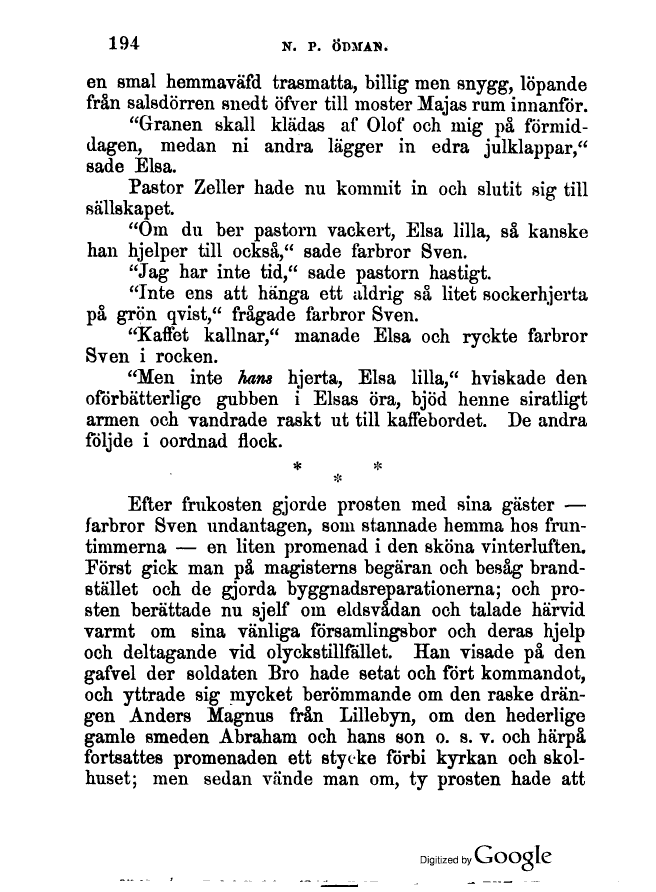 194 N. P. ÖDMAN.

en smal hemmaväfd trasmatta, billig men snygg, löpande från salsdörren snedt öfver till moster Majas rum innanför.

“Granen skall klädas af Olof och mig på förmiddagen, medan ni andra lägger in edra julklappar,“ sade Elsa.

Pastor Zeller hade nu kommit in och slutit sig till sällskapet.

“Om du ber pastorn vackert, Elsa lilla, så kanske han hjelper till också,“ sade farbror Sven.

“Jag har inte tid,“ sade pastorn hastigt.

“Inte ens att hänga ett aldrig så litet sockerhjerta på grön qvist,“ frågade farbror Sven.

“Kaffet kallnar,“ manade Elsa och ryckte farbror Sven i rocken.

“Men inte hans hjerta, Elsa lilla,“ hviskade den oförbätterlige gubben i Elsas öra, bjöd henne siratligt armen och vandrade raskt ut till kaffebordet. De andra följde i oordnad flock.

* * *

Efter frukosten gjorde prosten med sina gäster — farbror Sven undantagen, som stannade hemma hos fruntimmerna — en liten promenad i den sköna vinterluften. Först gick man på magisterns begäran och besåg brandstället och de gjorda byggnadsreparationerna; och prosten berättade nu sjelf om eldsvådan och talade härvid varmt om sina vänliga församlingsbor och deras hjelp och deltagande vid olyckstillfället. Han visade på den gafvel der soldaten Bro hade setat och fört kommandot, och yttrade sig mycket berömmande om den raske drängen Anders Magnus från Lillebyn, om den hederlige gamle smeden Abraham och hans son o. s. v. och härpå fortsattes promenaden ett stycke förbi kyrkan och skolhuset; men sedan vände man om, ty prosten hade att

Digitized by Google